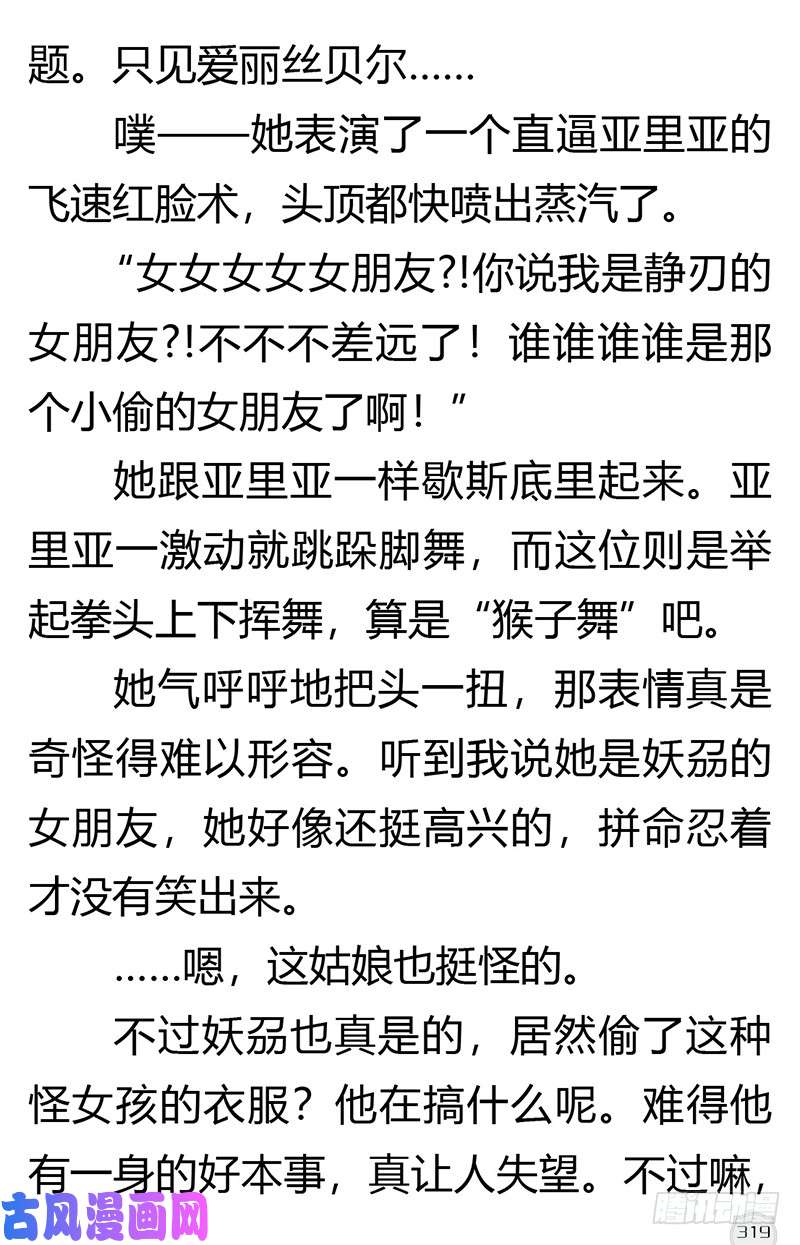 题。只见爱丽丝贝尔……

噗——她表演了一个直逼亚里亚的飞速红脸术，头顶都快喷出蒸汽了。

“女女女女女朋友?!你说我是静刃的女朋友?!不不不差远了！谁谁谁谁是那个小偷的女朋友了啊！”

她跟亚里亚一样歇斯底里起来。亚里亚一激动就跳跺脚舞，而这位则是举起拳头上下挥舞，算是“猴子舞”吧。

她气呼呼地把头一扭，那表情真是奇怪得难以形容。听到我说她是妖刕的女朋友，她好像还挺高兴的，拼命忍着才没有笑出来。

……嗯，这姑娘也挺怪的。

不过妖刕也真是的，居然偷了这种怪女孩的衣服？他在搞什么呢。难得他有一身的好本事，真让人失望。不过嘛，

古风漫画网

腾讯动漫

319